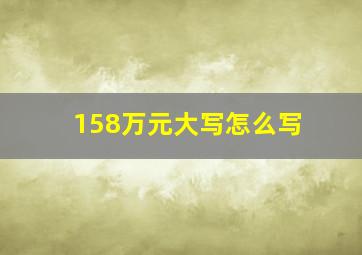 158万元大写怎么写